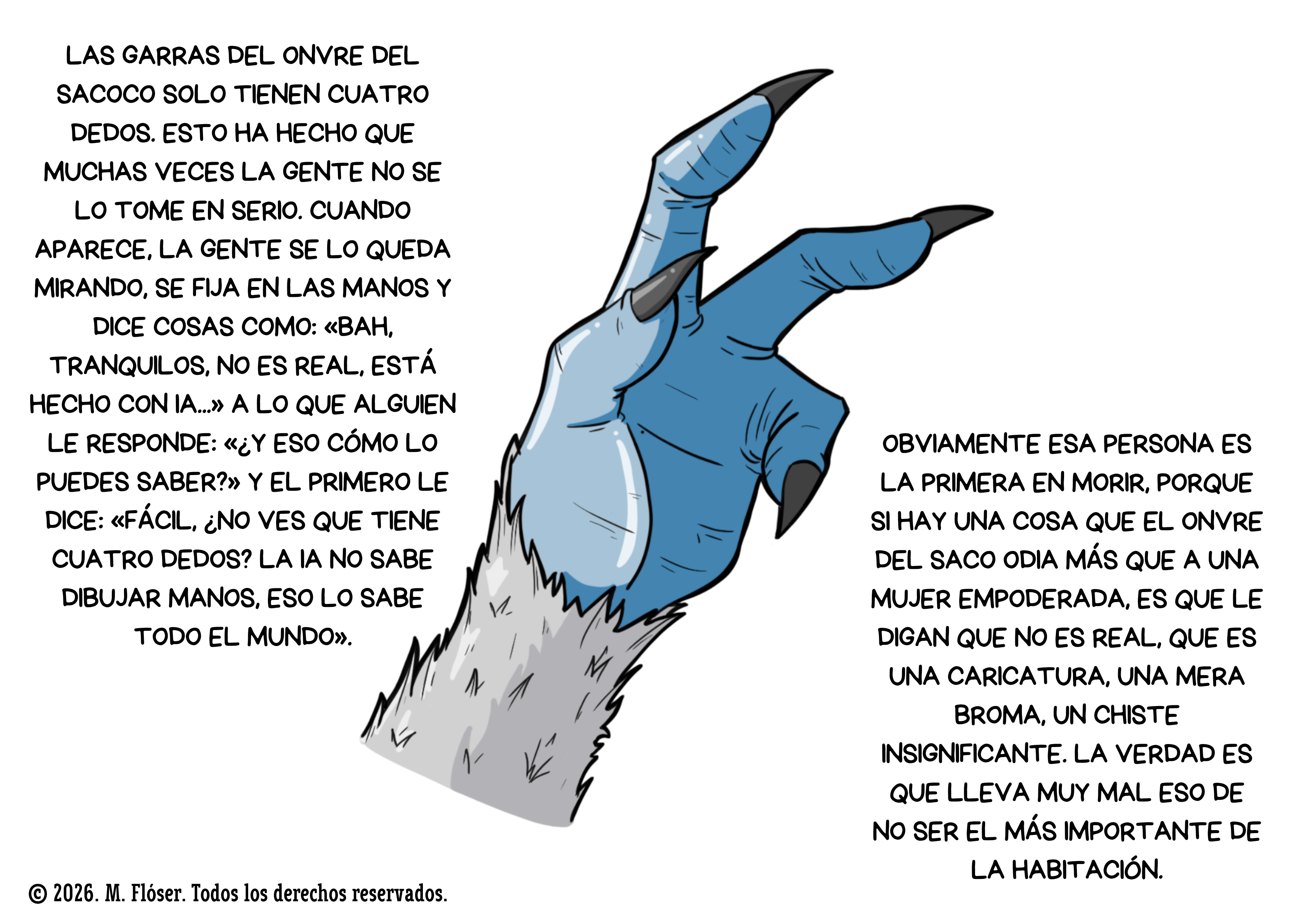 LAS GARRAS DEL ONVRE DEL SACOCO SOLO TIENEN CUATRO DEDOS. ESTO HA HECHO QUE MUCHAS VECES LA GENTE NO SE LO TOME EN SERIO. CUANDO APARECE, LA GENTE SE LO QUEDA MIRANDO, SE FIJA EN LAS MANOS Y DICE COSAS COMO: «BAH, TRANQUILOS, NO ES REAL, ESTÁ HECHO CON IA...» A LO QUE ALGUIEN LE RESPONDE: «¿Y ESO CÓMO LO PUEDES SABER?» Y EL PRIMERO LE DICE: «FÁCIL, ¿NO VES QUE TIENE CUATRO DEDOS? LA IA NO SABE DIBUJAR MANOS, ESO LO SABE TODO EL MUNDO».

OBVIAMENTE ESA PERSONA ES LA PRIMERA EN MORIR, PORQUE SI HAY UNA COSA QUE EL ONVRE DEL SACO ODIA MÁS QUE A UNA MUJER EMPODERADA, ES QUE LE DIGAN QUE NO ES REAL, QUE ES UNA CARICATURA, UNA MERA BROMA, UN CHISTE INSIGNIFICANTE. LA VERDAD ES QUE LLEVA MUY MAL ESO DE NO SER EL MÁS IMPORTANTE DE LA HABITACIÓN.

© 2026. M. Flóser. Todos los derechos reservados.